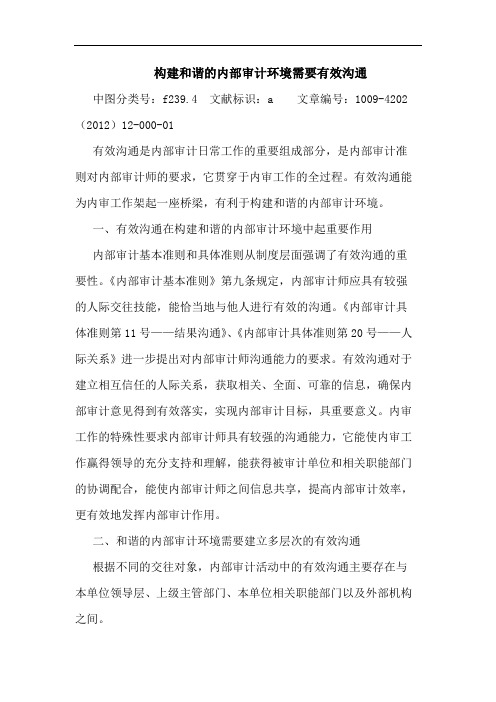 构建和谐的内部审计环境需要有效沟通

中图分类号：f239.4　文献标识：a　　文章编号：1009-4202（2012）12-000-01

有效沟通是内部审计日常工作的重要组成部分，是内部审计准则对内部审计师的要求，它贯穿于内审工作的全过程。有效沟通能为内审工作架起一座桥梁，有利于构建和谐的内部审计环境。

一、有效沟通在构建和谐的内部审计环境中起重要作用

内部审计基本准则和具体准则从制度层面强调了有效沟通的重要性。《内部审计基本准则》第九条规定，内部审计师应具有较强的人际交往技能，能恰当地与他人进行有效的沟通。《内部审计具体准则第11号——结果沟通》、《内部审计具体准则第20号——人际关系》进一步提出对内部审计师沟通能力的要求。有效沟通对于建立相互信任的人际关系，获取相关、全面、可靠的信息，确保内部审计意见得到有效落实，实现内部审计目标，具重要意义。内审工作的特殊性要求内部审计师具有较强的沟通能力，它能使内审工作赢得领导的充分支持和理解，能获得被审计单位和相关职能部门的协调配合，能使内部审计师之间信息共享，提高内部审计效率，更有效地发挥内部审计作用。

二、和谐的内部审计环境需要建立多层次的有效沟通

根据不同的交往对象，内部审计活动中的有效沟通主要存在与本单位领导层、上级主管部门、本单位相关职能部门以及外部机构之间。